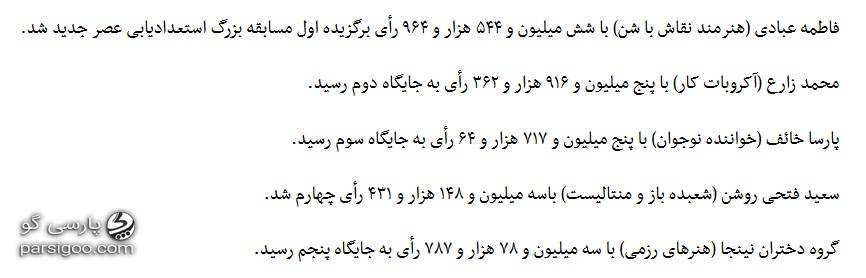 فاطمه عبادی (هنرمند نقاش با شن) با شش میلیون و ۵۴۴ هزار و ۹۶۴ رأی برگزیده اول مسابقه بزرگ استعدادیابی عصر جدید شد.

محمد زارع (آکروبات کار) با پنج میلیون و ۹۱۶ هزار و ۳۶۲ رأی به جایگاه دوم رسید.

پارسا خائف (خواننده نوجوان) با پنج میلیون و ۷۱۷ هزار و ۶۴ رأی به جایگاه سوم رسید.

سعید فتحی روشن (شعبده باز و منتالیست) باسه میلیون و ۱۴۸ هزار و ۴۳۱ رأی چهارم شد.

گروه دختران نینجا (هنرهای رزمی) با سه میلیون و ۷۸ هزار و ۷۸۷ رأی به جایگاه پنجم رسید.

پارسی گو
parsigoo.com